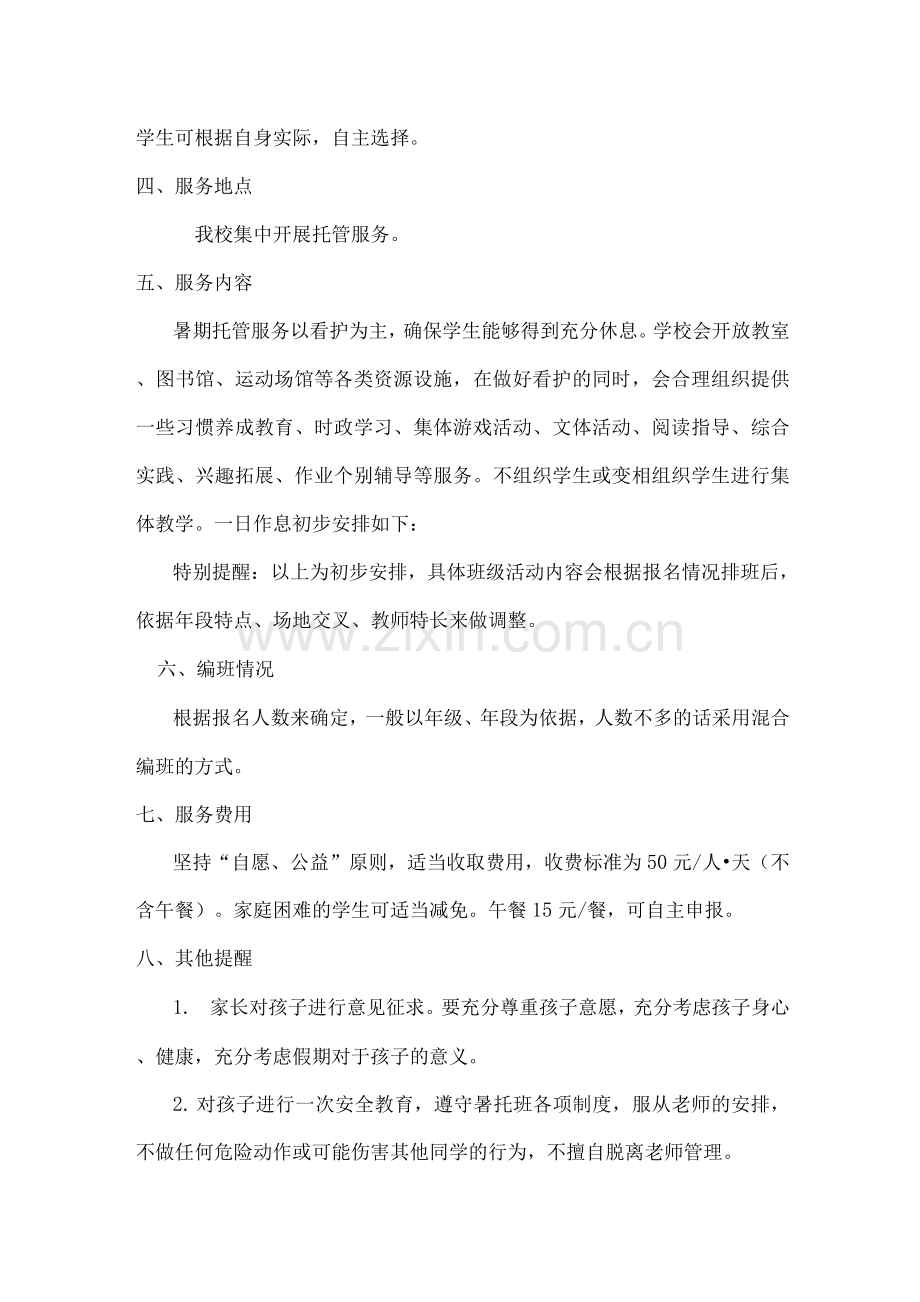 学生可根据自身实际，自主选择。

四、服务地点

我校集中开展托管服务。

五、服务内容

暑期托管服务以看护为主，确保学生能够得到充分休息。学校会开放教室、图书馆、运动场馆等各类资源设施，在做好看护的同时，会合理组织提供一些习惯养成教育、时政学习、集体游戏活动、文体活动、阅读指导、综合实践、兴趣拓展、作业个别辅导等服务。不组织学生或变相组织学生进行集体教学。一日作息初步安排如下：

特别提醒：以上为初步安排，具体班级活动内容会根据报名情况排班后，依据年段特点、场地交叉、教师特长来做调整。

六、编班情况

根据报名人数来确定，一般以年级、年段为依据，人数不多的话采用混合编班的方式。

七、服务费用

坚持“自愿、公益”原则，适当收取费用，收费标准为50元/人•天（不含午餐）。家庭困难的学生可适当减免。午餐15元/餐，可自主申报。

八、其他提醒

1. 家长对孩子进行意见征求。要充分尊重孩子意愿，充分考虑孩子身心、健康，充分考虑假期对于孩子的意义。

2.对孩子进行一次安全教育，遵守暑托班各项制度，服从老师的安排，不做任何危险动作或可能伤害其他同学的行为，不擅自脱离老师管理。

www.zixin.com.cn